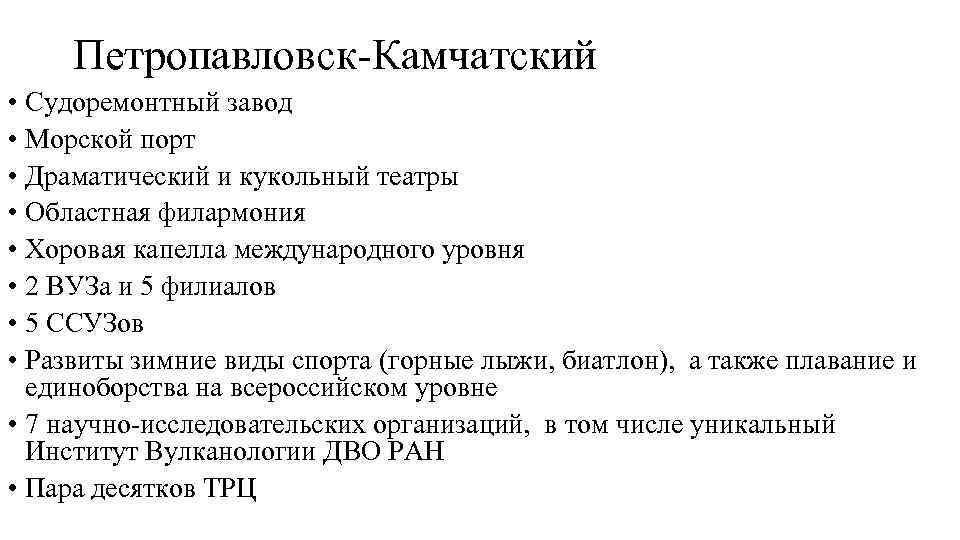 Петропавловск-Камчатский

• Судоремонтный завод
• Морской порт
• Драматический и кукольный театры
• Областная филармония
• Хоровая капелла международного уровня
• 2 ВУЗа и 5 филиалов
• 5 ССУЗов
• Развиты зимние виды спорта (горные лыжи, биатлон), а также плавание и единоборства на всероссийском уровне
• 7 научно-исследовательских организаций, в том числе уникальный Институт Вулканологии ДВО РАН
• Пара десятков ТРЦ